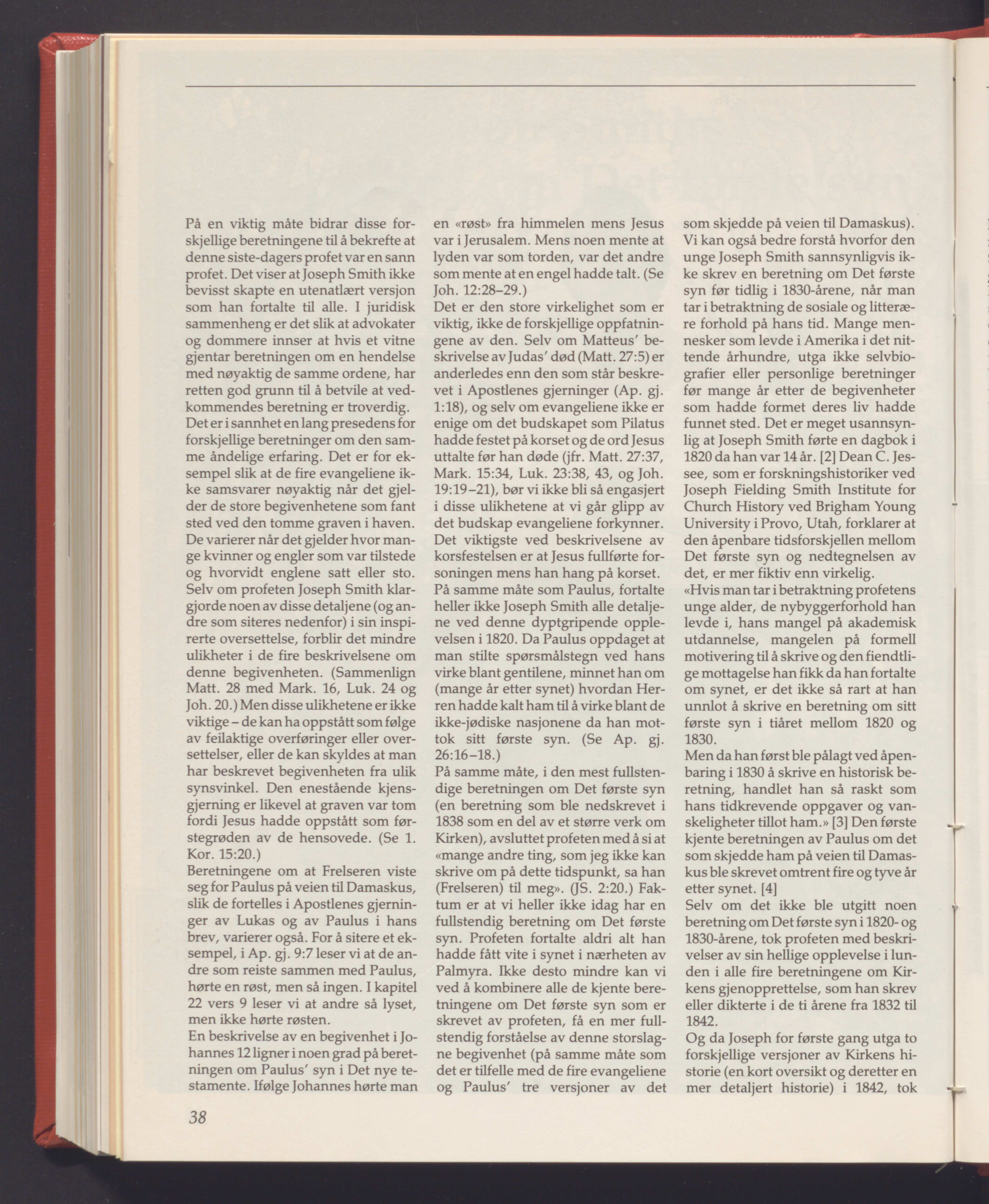 På en viktig måte bidrar disse forskjellige beretningene til å bekrefte at denne siste-dagers profet var en sann profet. Det viser at Joseph Smith ikke bevisst skapte en utenatlært versjon som han fortalte til alle. I juridisk sammenheng er det slik at advokater og dommere innser at hvis et vitne gjentar beretningen om en hendelse med nøyaktig de samme ordene, har retten god grunn til å betvile at vedkommendes beretning er troverdig.
Det er i sannhet en lang presedens for forskjellige beretninger om den samme åndelige erfaring. Det er for eksempel slik at de fire evangeliene ikke samsvarer nøyaktig når det gjelder de store begivenhetene som fant sted ved den tomme graven i haven. De varierer når det gjelder hvor mange kvinner og engler som var tilstede og hvorvidt englene satt eller sto. Selv om profeten Joseph Smith klargjorde noen av disse detaljene (og andre som siteres nedenfor) i sin inspirerte oversettelse, forblir det mindre ulikheter i de fire beskrivelsene om denne begivenheten. (Sammenlign Matt. 28 med Mark. 16, Luk. 24 og Joh. 20.) Men disse ulikhetene er ikke viktige – de kan ha oppstått som følge av feilaktige overføringer eller oversettelser, eller de kan skyldes at man har beskrevet begivenheten fra ulik synsvinkel. Den enestående kjensgjerning er likevel at graven var tom fordi Jesus hadde oppstått som førstegrøden av de hensovede. (Se 1. Kor. 15:20.)
Beretningene om at Frelseren viste seg for Paulus på veien til Damaskus, slik de fortelles i Apostlenes gjerninger av Lukas og av Paulus i hans brev, varierer også. For å sitere et eksempel, i Ap. gj. 9:7 leser vi at de andre som reiste sammen med Paulus, hørte en røst, men så ingen. I kapitel 22 vers 9 leser vi at andre så lyset, men ikke hørte røsten.
En beskrivelse av en begivenhet i Johannes 12 ligner i noen grad på beretningen om Paulus' syn i Det nye testamente. Ifølge Johannes hørte man en «røst» fra himmelen mens Jesus var i Jerusalem. Mens noen mente at lyden var som torden, var det andre som mente at en engel hadde talt. (Se Joh. 12:28–29.)
Det er den store virkelighet som er viktig, ikke de forskjellige oppfatningene av den. Selv om Matteus' beskrivelse av Judas' død (Matt. 27:5) er anderledes enn den som står beskrevet i Apostlenes gjerninger (Ap. gj. 1:18), og selv om evangeliene ikke er enige om det budskapet som Pilatus hadde festet på korset og de ord Jesus uttalte før han døde (jfr. Matt. 27:37, Mark. 15:34, Luk. 23:38, 43, og Joh. 19:19–21), bør vi ikke bli så engasjert i disse ulikhetene at vi går glipp av det budskap evangeliene forkynner. Det viktigste ved beskrivelsene av korsfestelsen er at Jesus fullførte forsoningen mens han hang på korset.
På samme måte som Paulus, fortalte heller ikke Joseph Smith alle detaljene ved denne dyptgripende opplevelsen i 1820. Da Paulus oppdaget at man stilte spørsmålstegn ved hans virke blant gentilene, minnet han om (mange år etter synet) hvordan Herren hadde kalt ham til å virke blant de ikke-jødiske nasjonene da han mottok sitt første syn. (Se Ap. gj. 26:16–18.)
På samme måte, i den mest fullstendige beretningen om Det første syn (en beretning som ble nedskrevet i 1838 som en del av et større verk om Kirken), avsluttet profeten med å si at «mange andre ting, som jeg ikke kan skrive om på dette tidspunkt, sa han (Frelseren) til meg». (JS. 2:20.) Faktum er at vi heller ikke idag har en fullstendig beretning om Det første syn. Profeten fortalte aldri alt han hadde fått vite i synet i nærheten av Palmyra. Ikke desto mindre kan vi ved å kombinere alle de kjente beretningene om Det første syn som er skrevet av profeten, få en mer fullstendig forståelse av denne storslagne begivenhet (på samme måte som det er tilfelle med de fire evangeliene og Paulus' tre versjoner av det som skjedde på veien til Damaskus).
Vi kan også bedre forstå hvorfor den unge Joseph Smith sannsynligvis ikke skrev en beretning om Det første syn før tidlig i 1830-årene, når man tar i betraktning de sosiale og litterære forhold på hans tid. Mange mennesker som levde i Amerika i det nittende århundre, utga ikke selvbiografier eller personlige beretninger før mange år etter de begivenheter som hadde formet deres liv hadde funnet sted. Det er meget usannsynlig at Joseph Smith førte en dagbok i 1820 da han var 14 år. [2] Dean C. Jessee, som er forskningshistoriker ved Joseph Fielding Smith Institute for Church History ved Brigham Young University i Provo, Utah, forklarer at den åpenbare tidsforskjellen mellom Det første syn og nedtegnelsen av det, er mer fiktiv enn virkelig.
«Hvis man tar i betraktning profetens unge alder, de nybyggerforhold han levde i, hans mangel på akademisk utdannelse, mangelen på formell motivering til å skrive og den fiendtlige mottagelse han fikk da han fortalte om synet, er det ikke så rart at han unnlot å skrive en beretning om sitt første syn i tiåret mellom 1820 og 1830.
Men da han først ble pålagt ved åpenbaring i 1830 å skrive en historisk beretning, handlet han så raskt som hans tidkrevende oppgaver og vanskeligheter tillot ham.» [3] Den første kjente beretningen av Paulus om det som skjedde ham på veien til Damaskus ble skrevet omtrent fire og tyve år etter synet. [4]
Selv om det ikke ble utgitt noen beretning om Det første syn i 1820- og 1830-årene, tok profeten med beskrivelser av sin hellige opplevelse i lunden i alle fire beretningene om Kirkens gjenopprettelse, som han skrev eller dikterte i de ti årene fra 1832 til 1842.
Og da Joseph for første gang utga to forskjellige versjoner av Kirkens historie (en kort oversikt og deretter en mer detaljert historie) i 1842, tok

38